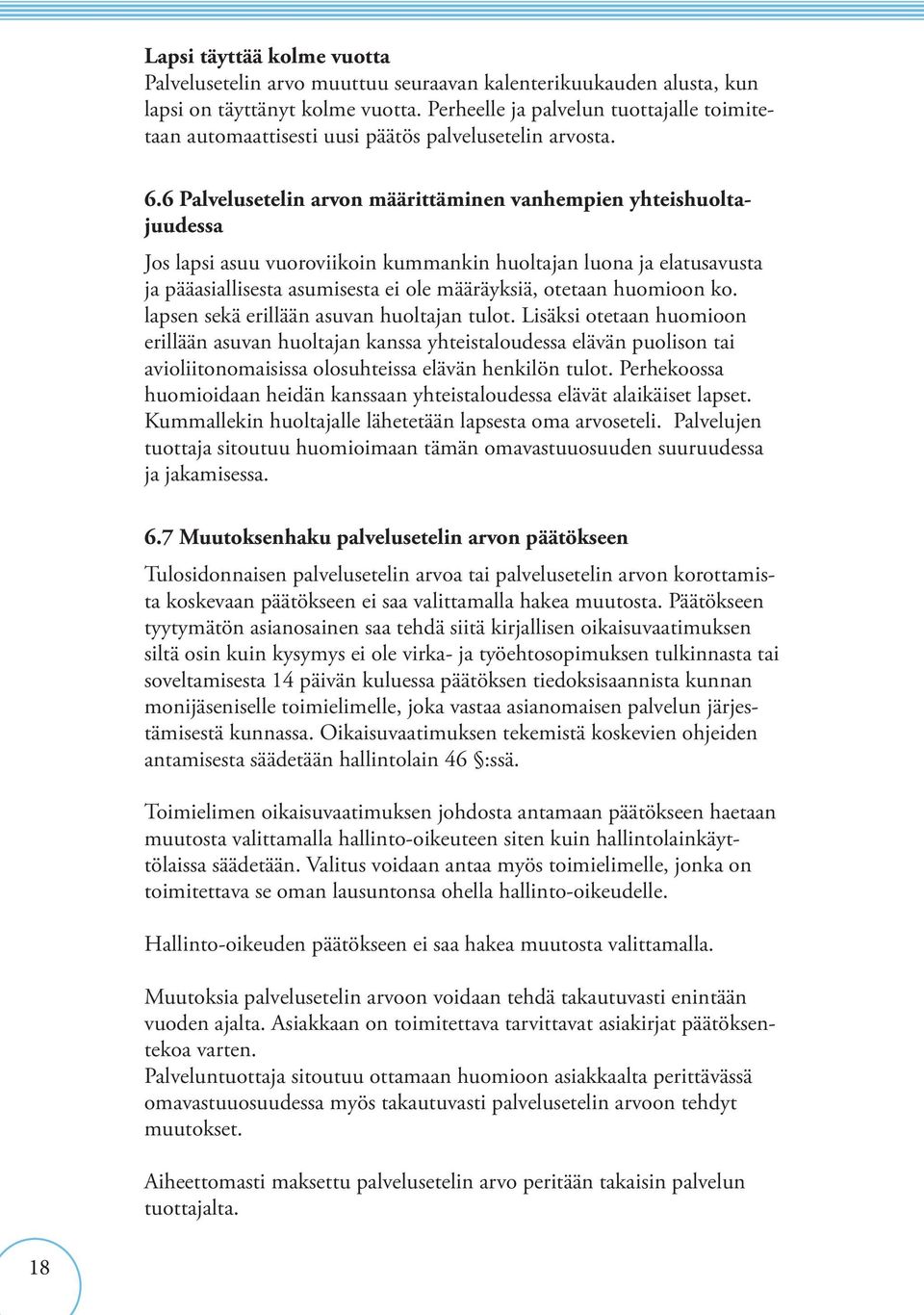 Lapsi täyttää kolme vuotta
Palvelusetelin arvo muuttuu seuraavan kalenterikuukauden alusta, kun lapsi on täyttänyt kolme vuotta. Perheelle ja palvelun tuottajalle toimitetaan automaattisesti uusi päätös palvelusetelin arvosta.

6.6 Palvelusetelin arvon määrittäminen vanhempien yhteishuoltajuudessa

Jos lapsi asuu vuoroviikoin kummankin huoltajan luona ja elatusavusta ja pääasiallisesta asumisesta ei ole määräyksiä, otetaan huomioon ko. lapsen sekä erillään asuvan huoltajan tulot. Lisäksi otetaan huomioon erillään asuvan huoltajan kanssa yhteistaloudessa elävän puolison tai avioliitonomaisissa olosuhteissa elävän henkilön tulot. Perhekoossa huomioidaan heidän kanssaan yhteistaloudessa elävät alaikäiset lapset. Kummallekin huoltajalle lähetetään lapsesta oma arvoseteli. Palvelujen tuottaja sitoutuu huomioimaan tämän omavastuuosuuden suuruudessa ja jakamisessa.

6.7 Muutoksenhaku palvelusetelin arvon päätökseen

Tulosidonnaisen palvelusetelin arvoa tai palvelusetelin arvon korottamista koskevaan päätökseen ei saa valittamalla hakea muutosta. Päätökseen tyytymätön asianosainen saa tehdä siitä kirjallisen oikaisuvaatimuksen siltä osin kuin kysymys ei ole virka- ja työehtosopimuksen tulkinnasta tai soveltamisesta 14 päivän kuluessa päätöksen tiedoksisaannista kunnan monijäseniselle toimielimelle, joka vastaa asianomaisen palvelun järjestämisestä kunnassa. Oikaisuvaatimuksen tekemistä koskevien ohjeiden antamisesta säädetään hallintolain 46 §:ssä.

Toimielimen oikaisuvaatimuksen johdosta antamaan päätökseen haetaan muutosta valittamalla hallinto-oikeuteen siten kuin hallintolainkäyttölaissa säädetään. Valitus voidaan antaa myös toimielimelle, jonka on toimitettava se oman lausuntonsa ohella hallinto-oikeudelle.

Hallinto-oikeuden päätökseen ei saa hakea muutosta valittamalla.

Muutoksia palvelusetelin arvoon voidaan tehdä takautuvasti enintään vuoden ajalta. Asiakkaan on toimitettava tarvittavat asiakirjat päätöksentekoa varten.
Palveluntuottaja sitoutuu ottamaan huomioon asiakkaalta perittävässä omavastuuosuudessa myös takautuvasti palvelusetelin arvoon tehdyt muutokset.

Aiheettomasti maksettu palvelusetelin arvo peritään takaisin palvelun tuottajalta.

18